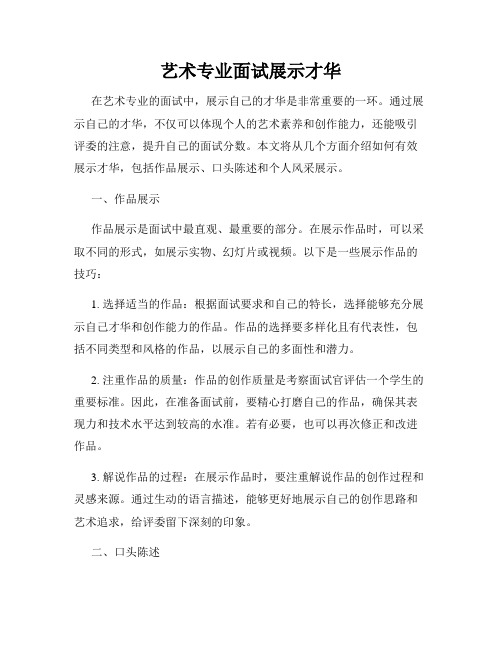 艺术专业面试展示才华

在艺术专业的面试中，展示自己的才华是非常重要的一环。通过展示自己的才华，不仅可以体现个人的艺术素养和创作能力，还能吸引评委的注意，提升自己的面试分数。本文将从几个方面介绍如何有效展示才华，包括作品展示、口头陈述和个人风采展示。

一、作品展示

作品展示是面试中最直观、最重要的部分。在展示作品时，可以采取不同的形式，如展示实物、幻灯片或视频。以下是一些展示作品的技巧：

1. 选择适当的作品：根据面试要求和自己的特长，选择能够充分展示自己才华和创作能力的作品。作品的选择要多样化且有代表性，包括不同类型和风格的作品，以展示自己的多面性和潜力。

2. 注重作品的质量：作品的创作质量是考察面试官评估一个学生的重要标准。因此，在准备面试前，要精心打磨自己的作品，确保其表现力和技术水平达到较高的水准。若有必要，也可以再次修正和改进作品。

3. 解说作品的过程：在展示作品时，要注重解说作品的创作过程和灵感来源。通过生动的语言描述，能够更好地展示自己的创作思路和艺术追求，给评委留下深刻的印象。

二、口头陈述